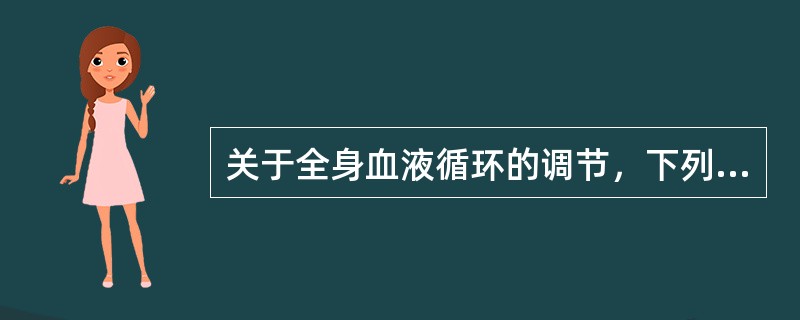 关于全身血液循环的调节，下列...